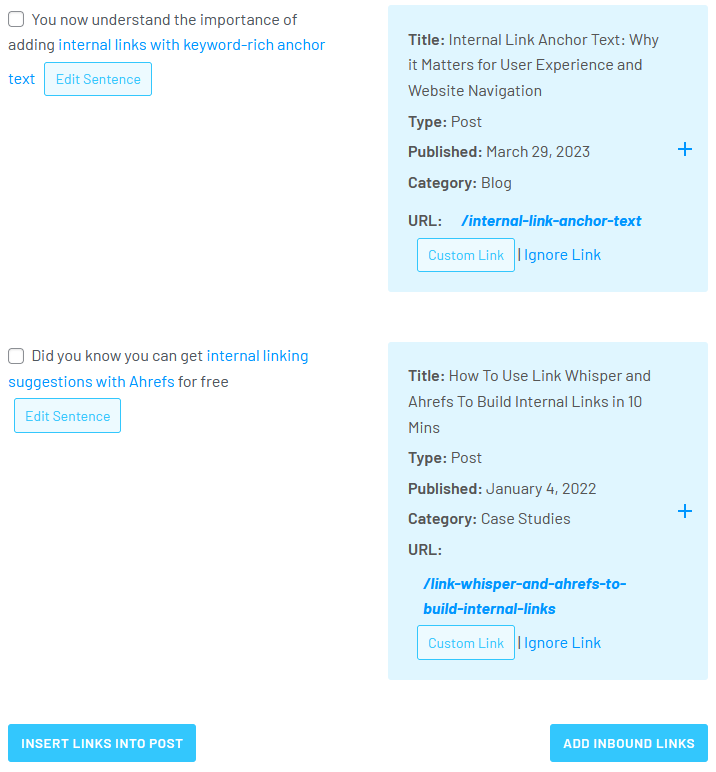 You now understand the importance of adding internal links with keyword-rich anchor text Edit Sentence

Title: Internal Link Anchor Text: Why it Matters for User Experience and Website Navigation

Type: Post

Published: March 29, 2023

Category: Blog

URL: /internal-link-anchor-text

Custom Link | Ignore Link

+

Did you know you can get internal linking suggestions with Ahrefs for free

Edit Sentence

Title: How To Use Link Whisper and Ahrefs To Build Internal Links in 10 Mins

Type: Post

Published: January 4, 2022

Category: Case Studies

URL: /link-whisper-and-ahrefs-to-build-internal-links

Custom Link | Ignore Link

+

INSERT LINKS INTO POST

ADD INBOUND LINKS